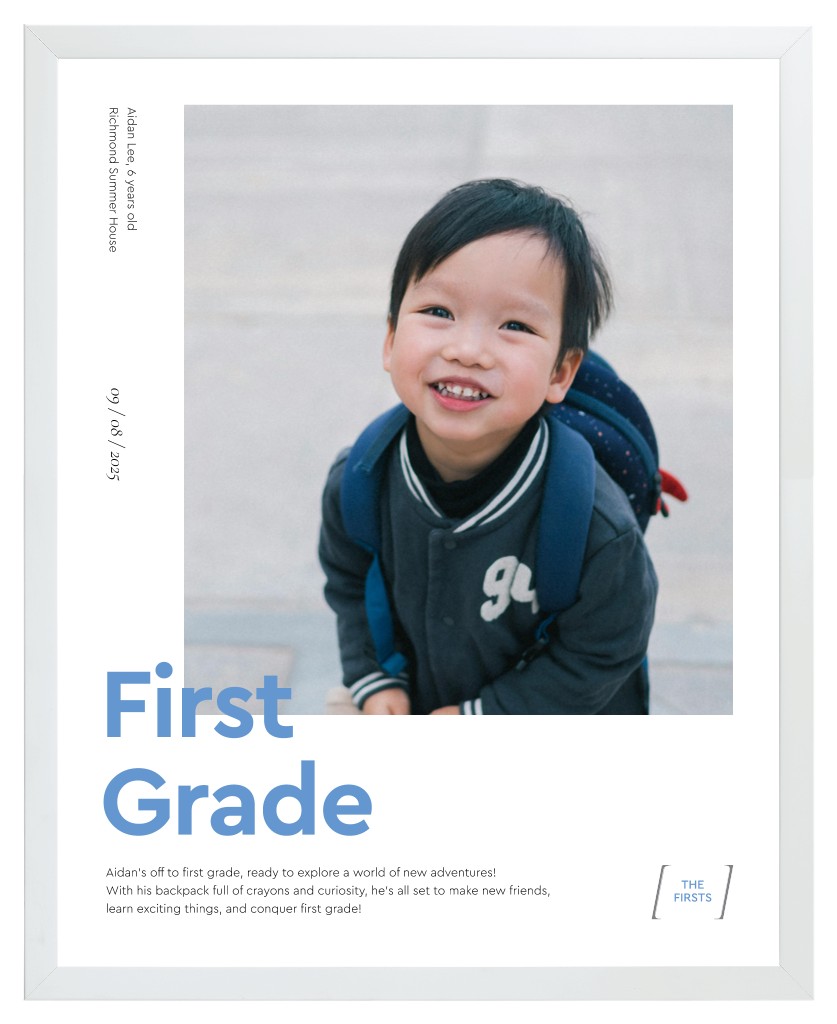 Aidan Lee, 6 years old
Richmond Summer House

09 / 08 / 2025

First
Grade

Aidan's off to first grade, ready to explore a world of new adventures! With his backpack full of crayons and curiosity, he's all set to make new friends, learn exciting things, and conquer first grade!

THE
FIRSTS